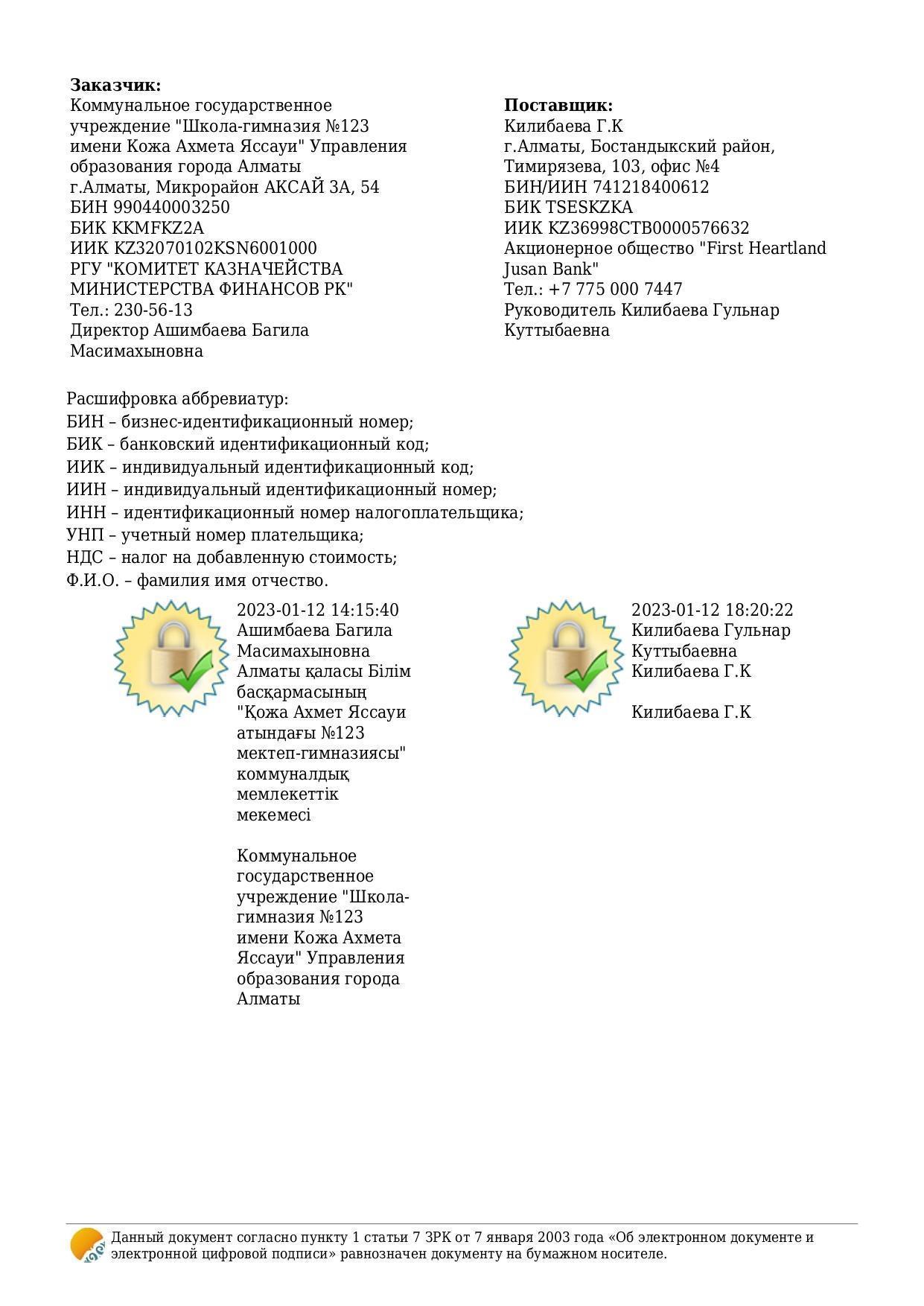 **Заказчик:**
Коммунальное государственное учреждение "Школа-гимназия №123 имени Кожа Ахмета Яссауи" Управления образования города Алматы
г.Алматы, Микрорайон АКСАЙ 3А, 54
БИН 990440003250
БИК KKMFKZ2A
ИИК KZ32070102KSN6001000
РГУ "КОМИТЕТ КАЗНАЧЕЙСТВА МИНИСТЕРСТВА ФИНАНСОВ РК"
Тел.: 230-56-13
Директор Ашимбаева Багила Масимахыновна

**Поставщик:**
Килибаева Г.К
г.Алматы, Бостандыкский район, Тимирязева, 103, офис №4
БИН/ИИН 741218400612
БИК TSESKZKA
ИИК KZ36998CTB0000576632
Акционерное общество "First Heartland Jusan Bank"
Тел.: +7 775 000 7447
Руководитель Килибаева Гульнар Куттыбаевна

Расшифровка аббревиатур:
БИН – бизнес-идентификационный номер;
БИК – банковский идентификационный код;
ИИК – индивидуальный идентификационный код;
ИИН – индивидуальный идентификационный номер;
ИНН – идентификационный номер налогоплательщика;
УНП – учетный номер плательщика;
НДС – налог на добавленную стоимость;
Ф.И.О. – фамилия имя отчество.

2023-01-12 14:15:40
Ашимбаева Багила Масимахыновна
Алматы қаласы Білім басқармасының "Қожа Ахмет Яссауи атындағы №123 мектеп-гимназиясы" коммуналдық мемлекеттік мекемесі

Коммунальное государственное учреждение "Школа-гимназия №123 имени Кожа Ахмета Яссауи" Управления образования города Алматы

2023-01-12 18:20:22
Килибаева Гульнар Куттыбаевна
Килибаева Г.К

Килибаева Г.К

Данный документ согласно пункту 1 статьи 7 ЗРК от 7 января 2003 года «Об электронном документе и электронной цифровой подписи» равнозначен документу на бумажном носителе.